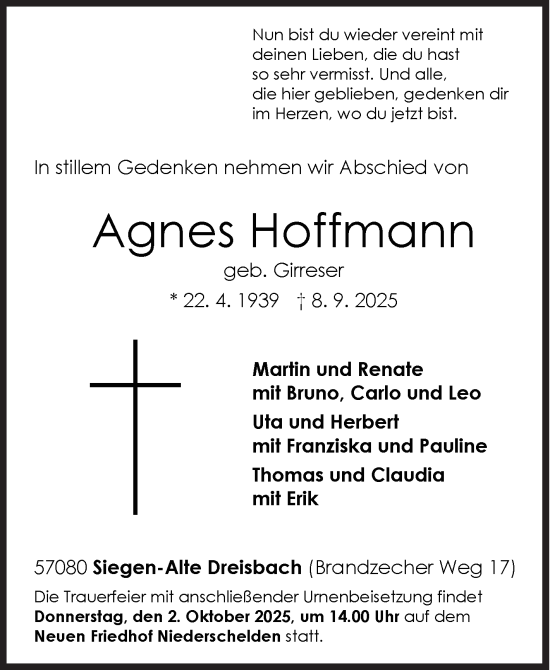 Nun bist du wieder vereint mit deinen Lieben, die du hast so sehr vermisst. Und alle, die hier geblieben, gedenken dir im Herzen, wo du jetzt bist.

In stillem Gedenken nehmen wir Abschied von

Agnes Hoffmann

geb. Girreser

* 22. 4. 1939 † 8. 9. 2025

Martin und Renate mit Bruno, Carlo und Leo

Uta und Herbert mit Franziska und Pauline

Thomas und Claudia mit Erik

57080 Siegen-Alte Dreisbach (Brandzecher Weg 17)

Die Trauerfeier mit anschließender Urnenbeisetzung findet Donnerstag, den 2. Oktober 2025, um 14.00 Uhr auf dem Neuen Friedhof Niederschelden statt.